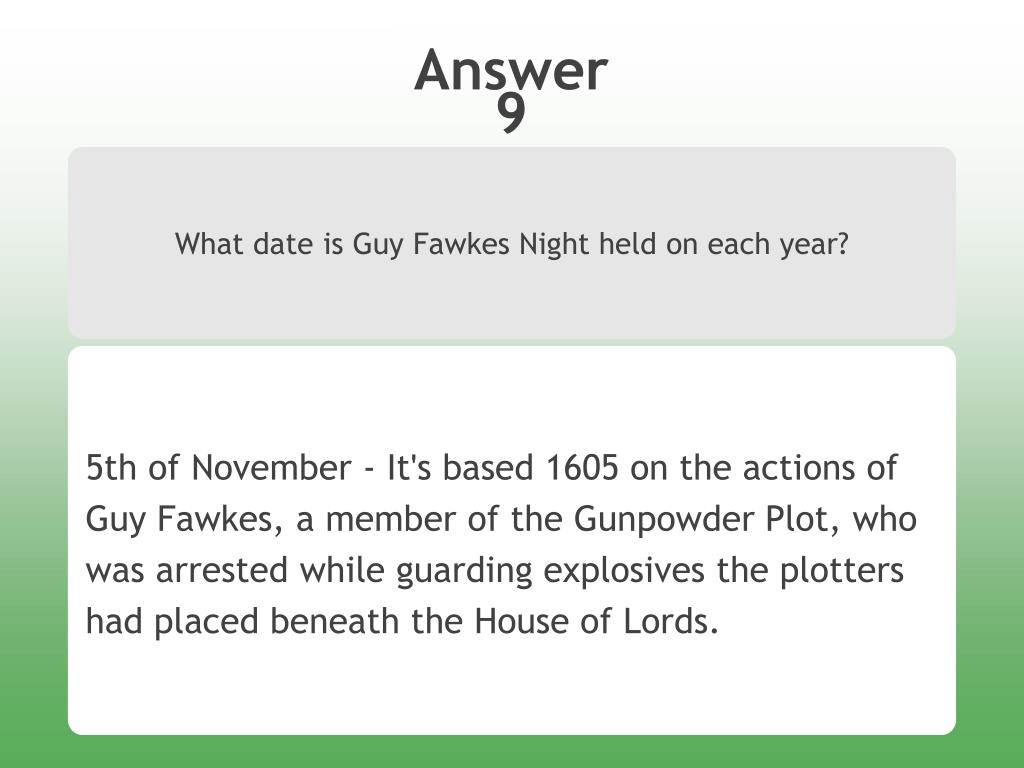 Answer
9

What date is Guy Fawkes Night held on each year?

5th of November - It's based 1605 on the actions of Guy Fawkes, a member of the Gunpowder Plot, who was arrested while guarding explosives the plotters had placed beneath the House of Lords.